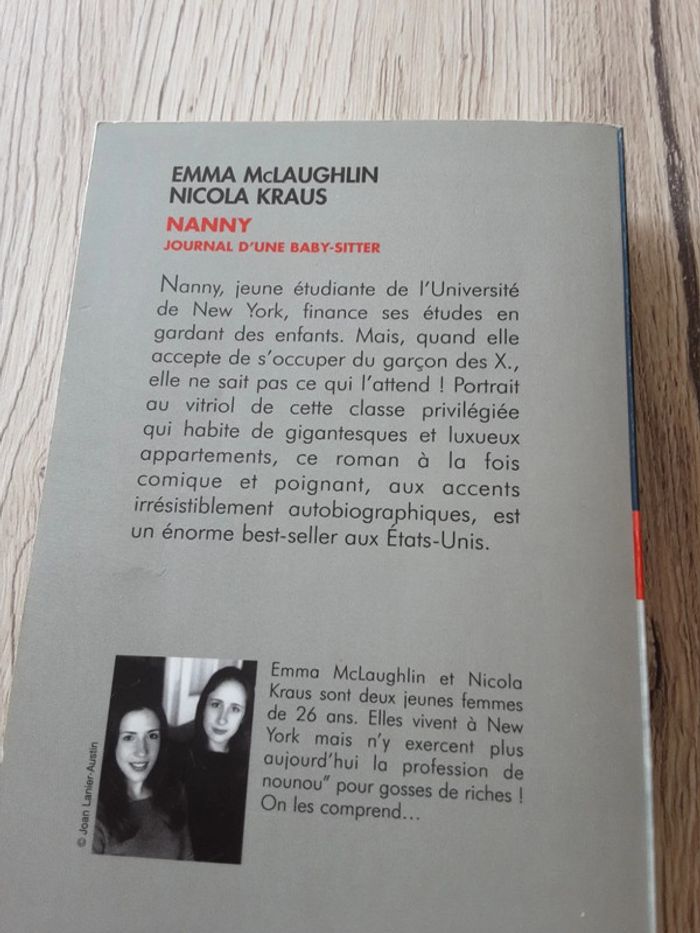 EMMA McLAUGHLIN
NICOLA KRAUS

NANNY
JOURNAL D'UNE BABY-SITTER

Nanny, jeune étudiante de l'Université de New York, finance ses études en gardant des enfants. Mais, quand elle accepte de s'occuper du garçon des X., elle ne sait pas ce qui l'attend ! Portrait au vitriol de cette classe privilégiée qui habite de gigantesques et luxueux appartements, ce roman à la fois comique et poignant, aux accents irrésistiblement autobiographiques, est un énorme best-seller aux États-Unis.

© Joan Lanier-Austin

Emma McLaughlin et Nicola Kraus sont deux jeunes femmes de 26 ans. Elles vivent à New York mais n'y exercent plus aujourd'hui la profession de nounou" pour gosses de riches ! On les comprend...